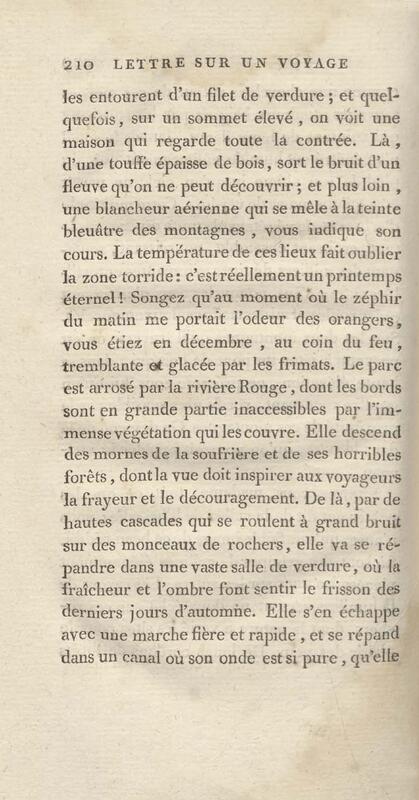 210 LETTRE SUR UN VOYAGE

les entourent d'un filet de verdure ; et quelquefois, sur un sommet élevé, on voit une maison qui regarde toute la contrée. Là, d'une touffe épaisse de bois, sort le bruit d'un fleuve qu'on ne peut découvrir ; et plus loin, une blancheur aérienne qui se mêle à la teinte bleuâtre des montagnes, vous indique son cours. La température de ces lieux fait oublier la zone torride : c'est réellement un printemps éternel ! Songez qu'au moment où le zéphir du matin me portait l'odeur des orangers, vous étiez en décembre, au coin du feu, tremblante et glacée par les frimats. Le parc est arrosé par la rivière Rouge, dont les bords sont en grande partie inaccessibles par l'immense végétation qui les couvre. Elle descend des mornes de la soufrière et de ses horribles forêts, dont la vue doit inspirer aux voyageurs la frayeur et le découragement. De là, par de hautes cascades qui se roulent à grand bruit sur des monceaux de rochers, elle va se répandre dans une vaste salle de verdure, où la fraîcheur et l'ombre font sentir le frisson des derniers jours d'automne. Elle s'en échappe avec une marche fière et rapide, et se répand dans un canal où son onde est si pure, qu'elle